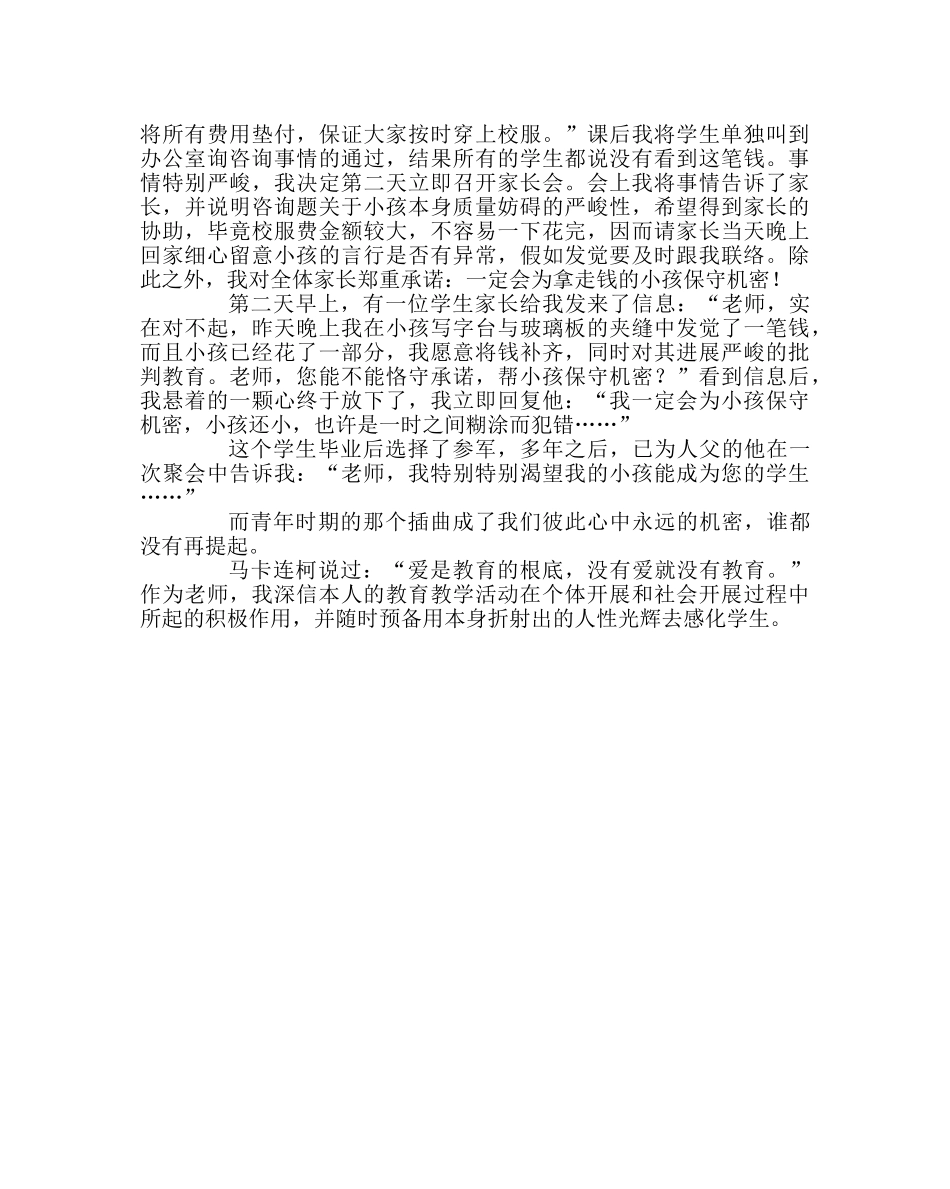 将所有费用垫付，保证大家按时穿上校服。”课后我将学生单独叫到办公室询咨询事情的通过，结果所有的学生都说没有看到这笔钱。事情特别严峻，我决定第二天立即召开家长会。会上我将事情告诉了家长，并说明咨询题关于小孩本身质量妨碍的严峻性，希望得到家长的协助，毕竟校服费金额较大，不容易一下花完，因而请家长当天晚上回家细心留意小孩的言行是否有异常，假如发觉要及时跟我联络。除此之外，我对全体家长郑重承诺：一定会为拿走钱的小孩保守机密！

第二天早上，有一位学生家长给我发来了信息：“老师，实在对不起，昨天晚上我在小孩写字台与玻璃板的夹缝中发觉了一笔钱，而且小孩已经花了一部分，我愿意将钱补齐，同时对其进展严峻的批判教育。老师，您能不能恪守承诺，帮小孩保守机密？”看到信息后，我悬着的一颗心终于放下了，我立即回复他：“我一定会为小孩保守机密，小孩还小，也许是一时之间糊涂而犯错……”

这个学生毕业后选择了参军，多年之后，已为人父的他在一次聚会中告诉我：“老师，我特别特别渴望我的小孩能成为您的学生……”

而青年时期的那个插曲成了我们彼此心中永远的机密，谁都没有再提起。

马卡连柯说过：“爱是教育的根底，没有爱就没有教育。”作为老师，我深信本人的教育教学活动在个体开展和社会开展过程中所起的积极作用，并随时预备用本身折射出的人性光辉去感化学生。